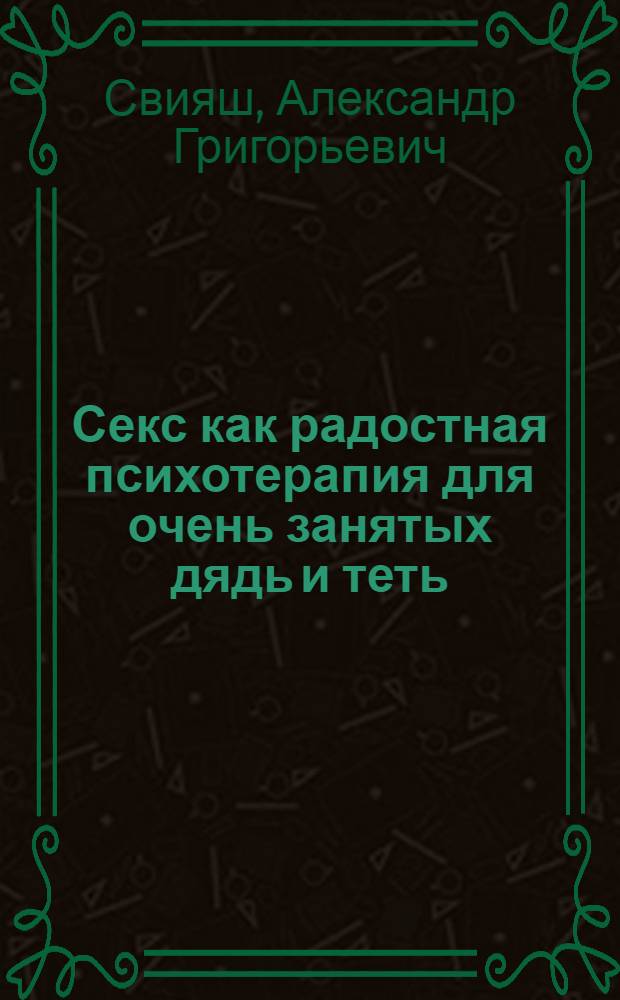 Свияш, Александр Григорьевич

Секс как радостная психотерапия для очень занятых дядь и теть